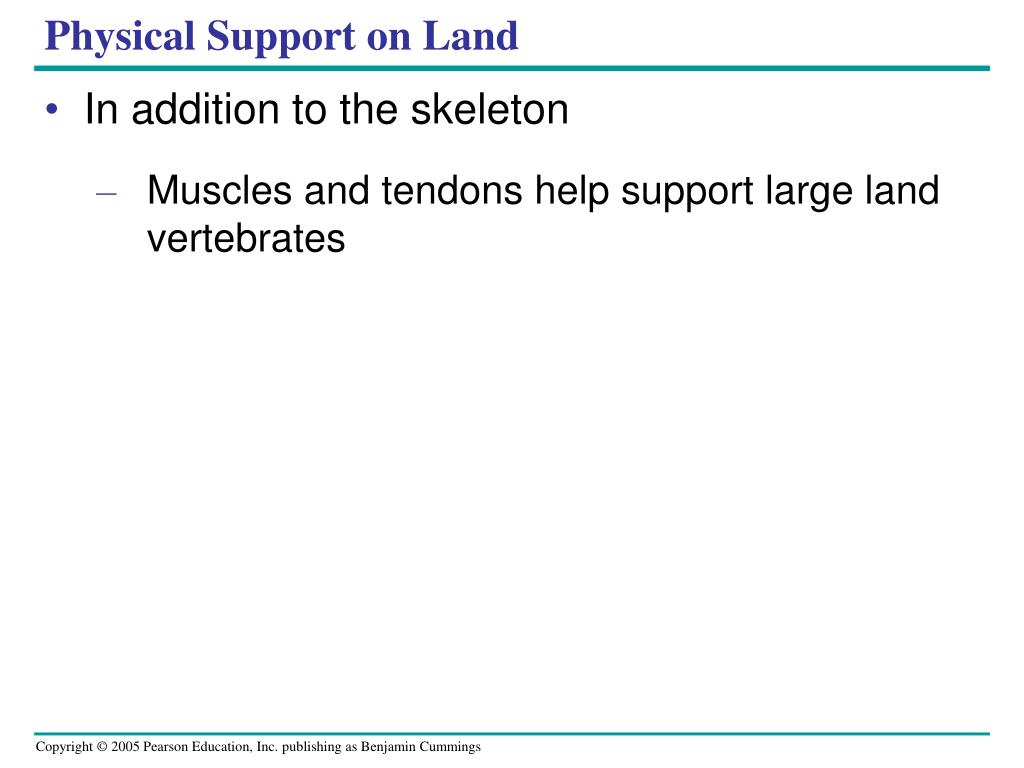 Physical Support on Land

• In addition to the skeleton

– Muscles and tendons help support large land vertebrates

Copyright © 2005 Pearson Education, Inc. publishing as Benjamin Cummings